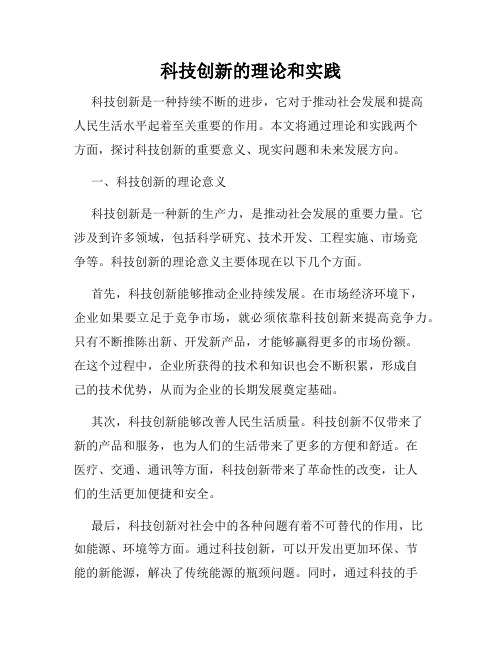 科技创新的理论和实践

科技创新是一种持续不断的进步，它对于推动社会发展和提高人民生活水平起着至关重要的作用。本文将通过理论和实践两个方面，探讨科技创新的重要意义、现实问题和未来发展方向。

一、科技创新的理论意义

科技创新是一种新的生产力，是推动社会发展的重要力量。它涉及到许多领域，包括科学研究、技术开发、工程实施、市场竞争等。科技创新的理论意义主要体现在以下几个方面。

首先，科技创新能够推动企业持续发展。在市场经济环境下，企业如果要立足于竞争市场，就必须依靠科技创新来提高竞争力。只有不断推陈出新、开发新产品，才能够赢得更多的市场份额。在这个过程中，企业所获得的技术和知识也会不断积累，形成自己的技术优势，从而为企业的长期发展奠定基础。

其次，科技创新能够改善人民生活质量。科技创新不仅带来了新的产品和服务，也为人们的生活带来了更多的方便和舒适。在医疗、交通、通讯等方面，科技创新带来了革命性的改变，让人们的生活更加便捷和安全。

最后，科技创新对社会中的各种问题有着不可替代的作用，比如能源、环境等方面。通过科技创新，可以开发出更加环保、节能的新能源，解决了传统能源的瓶颈问题。同时，通过科技的手